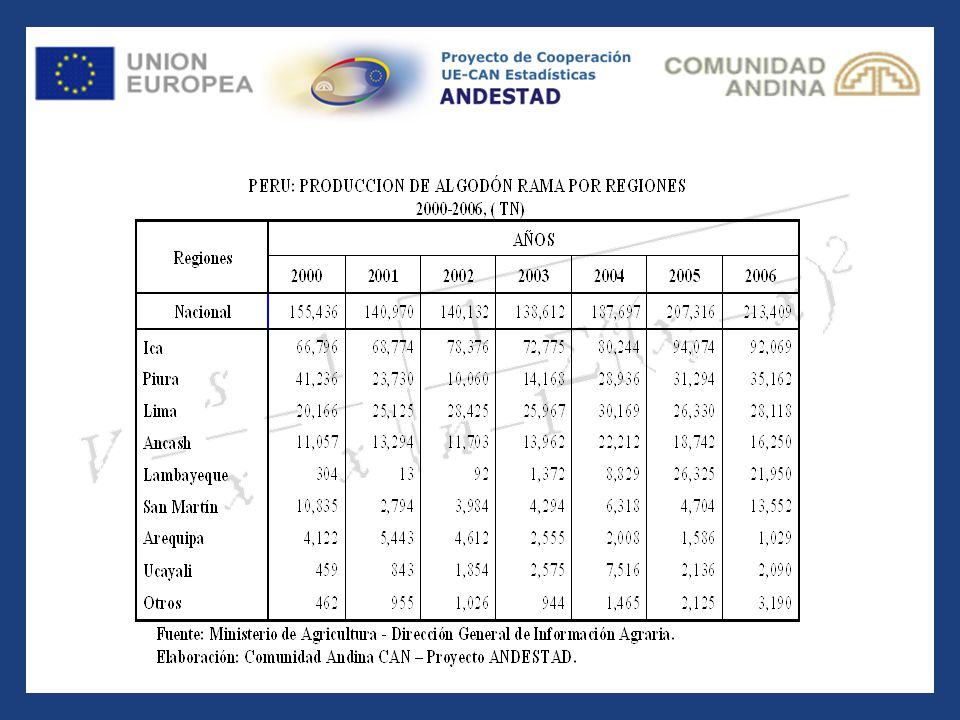 UNION EUROPEA

Proyecto de Cooperación UE-CAN Estadísticas ANDESTAD

COMUNIDAD ANDINA

PERU: PRODUCCION DE ALGODÓN RAMA POR REGIONES
2000-2006, ( TN)

| Regiones | AÑOS | | | | | | |
|---|---|---|---|---|---|---|---|
| | 2000 | 2001 | 2002 | 2003 | 2004 | 2005 | 2006 |
| Nacional | 155,436 | 140,970 | 140,132 | 138,612 | 187,697 | 207,316 | 213,409 |
| Ica | 66,796 | 68,774 | 78,376 | 72,775 | 80,244 | 94,074 | 92,069 |
| Piura | 41,236 | 23,730 | 10,060 | 14,168 | 28,936 | 31,294 | 35,162 |
| Lima | 20,166 | 25,125 | 28,425 | 25,967 | 30,169 | 26,330 | 28,118 |
| Ancash | 11,057 | 13,294 | 11,703 | 13,962 | 22,212 | 18,742 | 16,250 |
| Lambayeque | 304 | 13 | 92 | 1,372 | 8,829 | 26,325 | 21,950 |
| San Martín | 10,835 | 2,794 | 3,984 | 4,294 | 6,318 | 4,704 | 13,552 |
| Arequipa | 4,122 | 5,443 | 4,612 | 2,555 | 2,008 | 1,586 | 1,029 |
| Ucayali | 459 | 843 | 1,854 | 2,575 | 7,516 | 2,136 | 2,090 |
| Otros | 462 | 955 | 1,026 | 944 | 1,465 | 2,125 | 3,190 |

Fuente: Ministerio de Agricultura - Dirección General de Información Agraria.
Elaboración: Comunidad Andina CAN – Proyecto ANDESTAD.